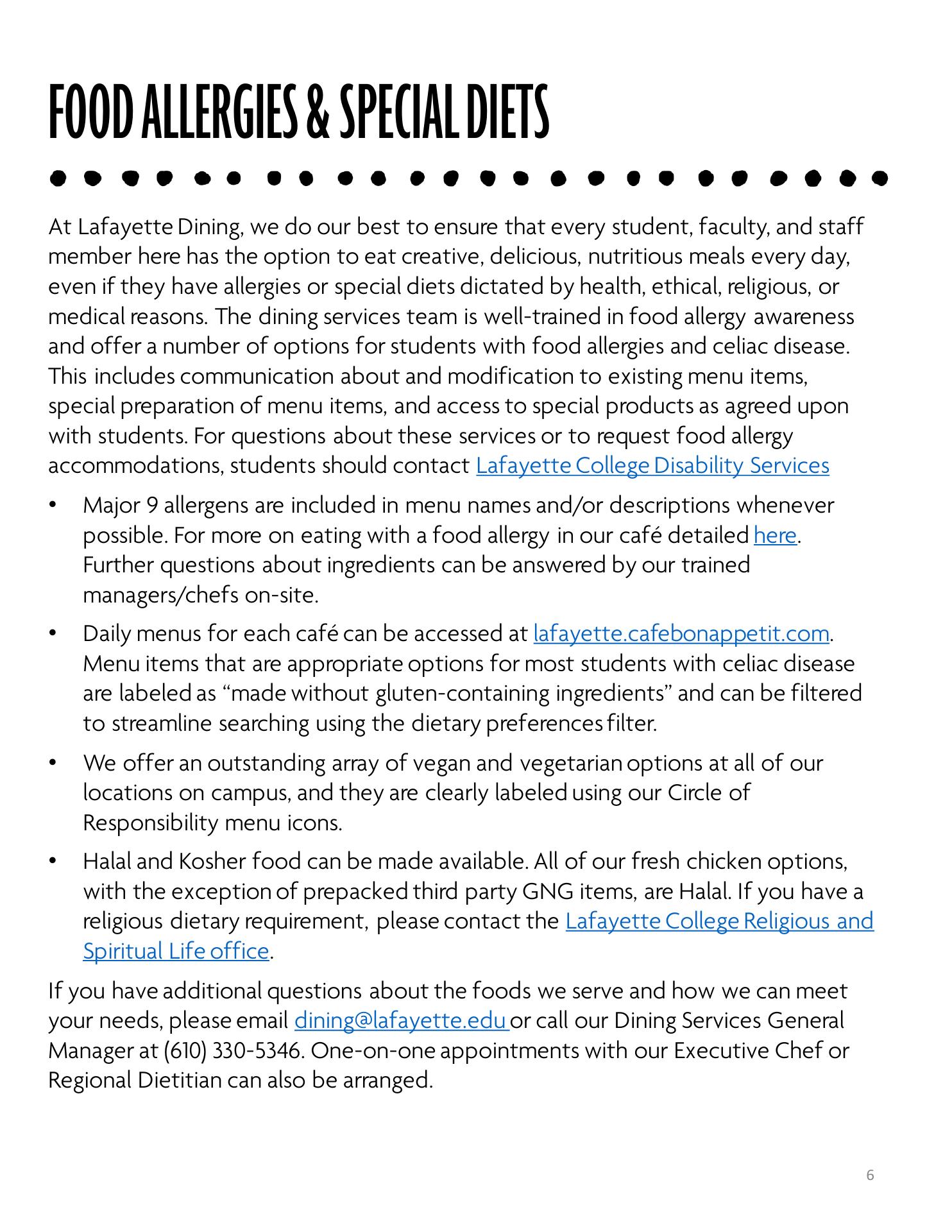 FOOD ALLERGIES & SPECIAL DIETS

At Lafayette Dining, we do our best to ensure that every student, faculty, and staff member here has the option to eat creative, delicious, nutritious meals every day, even if they have allergies or special diets dictated by health, ethical, religious, or medical reasons. The dining services team is well-trained in food allergy awareness and offer a number of options for students with food allergies and celiac disease. This includes communication about and modification to existing menu items, special preparation of menu items, and access to special products as agreed upon with students. For questions about these services or to request food allergy accommodations, students should contact Lafayette College Disability Services

• Major 9 allergens are included in menu names and/or descriptions whenever possible. For more on eating with a food allergy in our café detailed here. Further questions about ingredients can be answered by our trained managers/chefs on-site.

• Daily menus for each café can be accessed at lafayette.cafebonappetit.com. Menu items that are appropriate options for most students with celiac disease are labeled as “made without gluten-containing ingredients” and can be filtered to streamline searching using the dietary preferences filter.

• We offer an outstanding array of vegan and vegetarian options at all of our locations on campus, and they are clearly labeled using our Circle of Responsibility menu icons.

• Halal and Kosher food can be made available. All of our fresh chicken options, with the exception of prepacked third party GNG items, are Halal. If you have a religious dietary requirement, please contact the Lafayette College Religious and Spiritual Life office.

If you have additional questions about the foods we serve and how we can meet your needs, please email dining@lafayette.edu or call our Dining Services General Manager at (610) 330-5346. One-on-one appointments with our Executive Chef or Regional Dietitian can also be arranged.

6